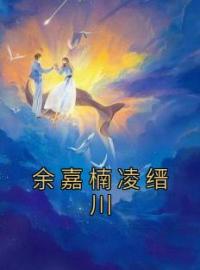 余嘉楠凌缙川